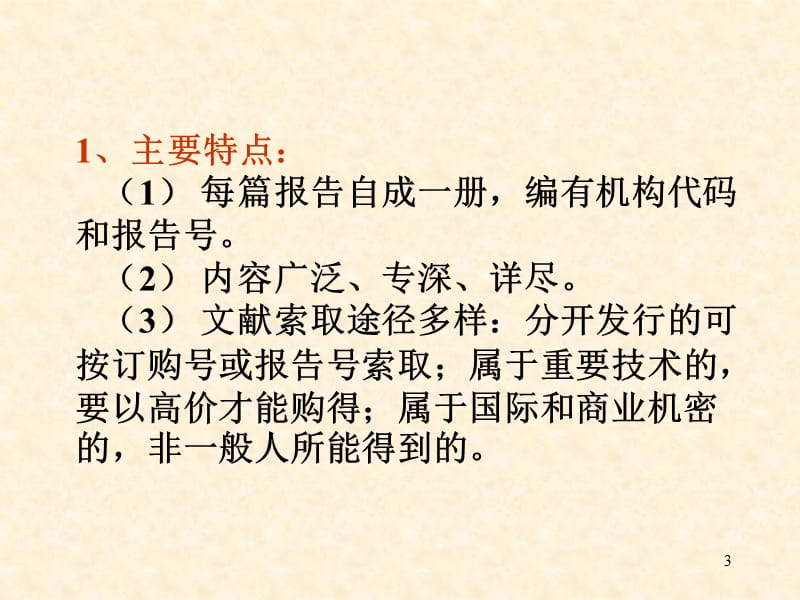 1、主要特点：

（1）每篇报告自成一册，编有机构代码和报告号。

（2）内容广泛、专深、详尽。

（3）文献索取途径多样：分开发行的可按订购号或报告号索取；属于重要技术的，要以高价才能购得；属于国际和商业机密的，非一般人所能得到的。

3